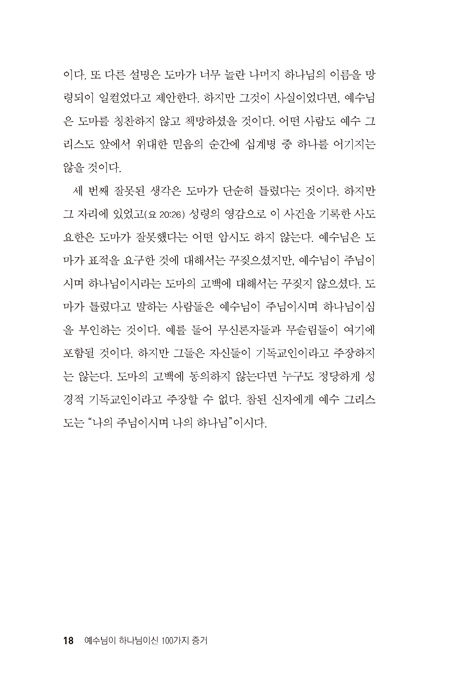 이다. 또 다른 설명은 도마가 너무 놀란 나머지 하나님의 이름을 망령되이 일컬었다고 제안한다. 하지만 그것이 사실이었다면, 예수님은 도마를 칭찬하지 않고 책망하셨을 것이다. 어떤 사람도 예수 그리스도 앞에서 위대한 믿음의 순간에 십계명 중 하나를 어기지는 않을 것이다.

세 번째 잘못된 생각은 도마가 단순히 틀렸다는 것이다. 하지만 그 자리에 있었고(요 20:26) 성령의 영감으로 이 사건을 기록한 사도 요한은 도마가 잘못했다는 어떤 암시도 하지 않는다. 예수님은 도마가 표적을 요구한 것에 대해서는 꾸짖으셨지만, 예수님이 주님이시며 하나님이시라는 도마의 고백에 대해서는 꾸짖지 않으셨다. 도마가 틀렸다고 말하는 사람들은 예수님이 주님이시며 하나님이심을 부인하는 것이다. 예를 들어 무신론자들과 무슬림들이 여기에 포함될 것이다. 하지만 그들은 자신들이 기독교인이라고 주장하지는 않는다. 도마의 고백에 동의하지 않는다면 누구도 정당하게 성경적 기독교인이라고 주장할 수 없다. 참된 신자에게 예수 그리스도는 "나의 주님이시며 나의 하나님"이시다.

18 예수님이 하나님이신 100가지 증거